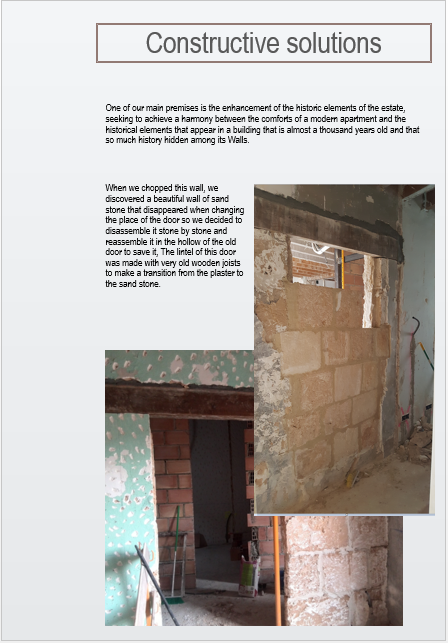 Constructive solutions

One of our main premises is the enhancement of the historic elements of the estate, seeking to achieve a harmony between the comforts of a modern apartment and the historical elements that appear in a building that is almost a thousand years old and that so much history hidden among its Walls.

When we chopped this wall, we discovered a beautiful wall of sand stone that disappeared when changing the place of the door so we decided to disassemble it stone by stone and reassemble it in the hollow of the old door to save it, The lintel of this door was made with very old wooden joists to make a transition from the plaster to the sand stone.